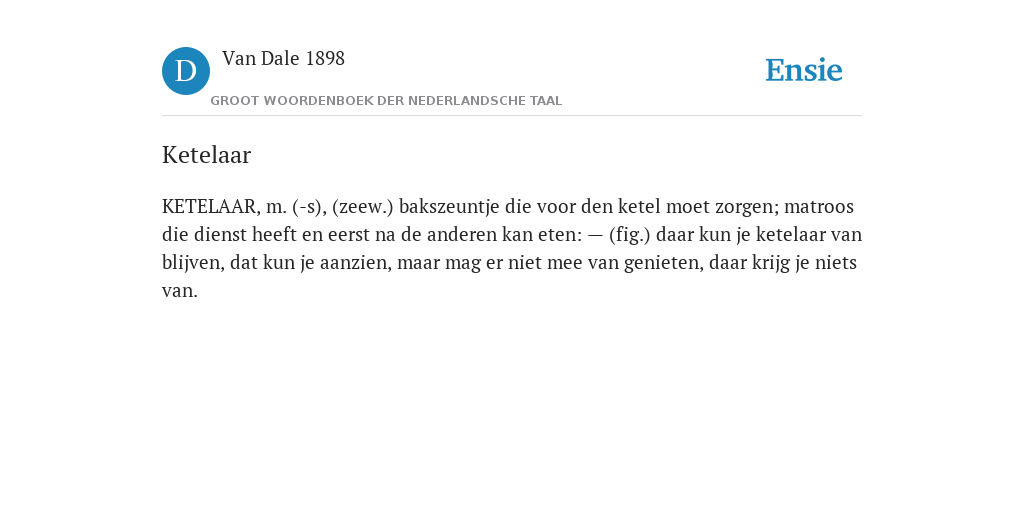 D

Van Dale 1898

GROOT WOORDENBOEK DER NEDERLANDSCHE TAAL

Ensie

Ketelaar

KETELAAR, m. (-s), (zeew.) bakszeuntje die voor den ketel moet zorgen; matroos die dienst heeft en eerst na de anderen kan eten: — (fig.) daar kun je ketelaar van blijven, dat kun je aanzien, maar mag er niet mee van genieten, daar krijg je niets van.